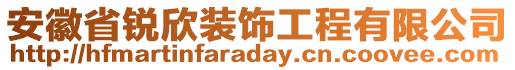 安徽省锐欣装饰工程有限公司
http://hfmartinfaraday.cn.coovee.com